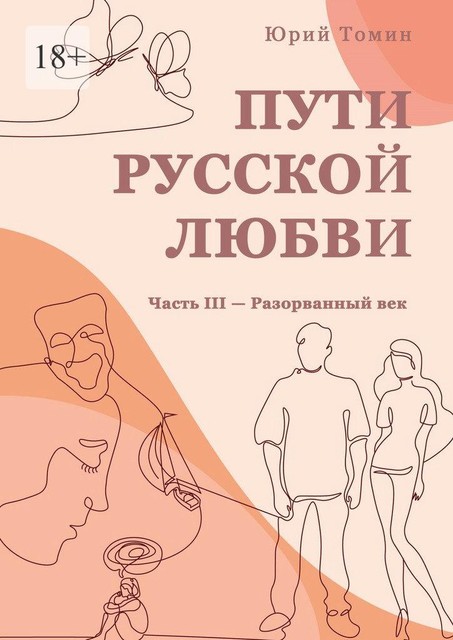 18+

Юрий Томин

ПУТИ РУССКОЙ ЛЮБВИ

Часть III — Разорванный век